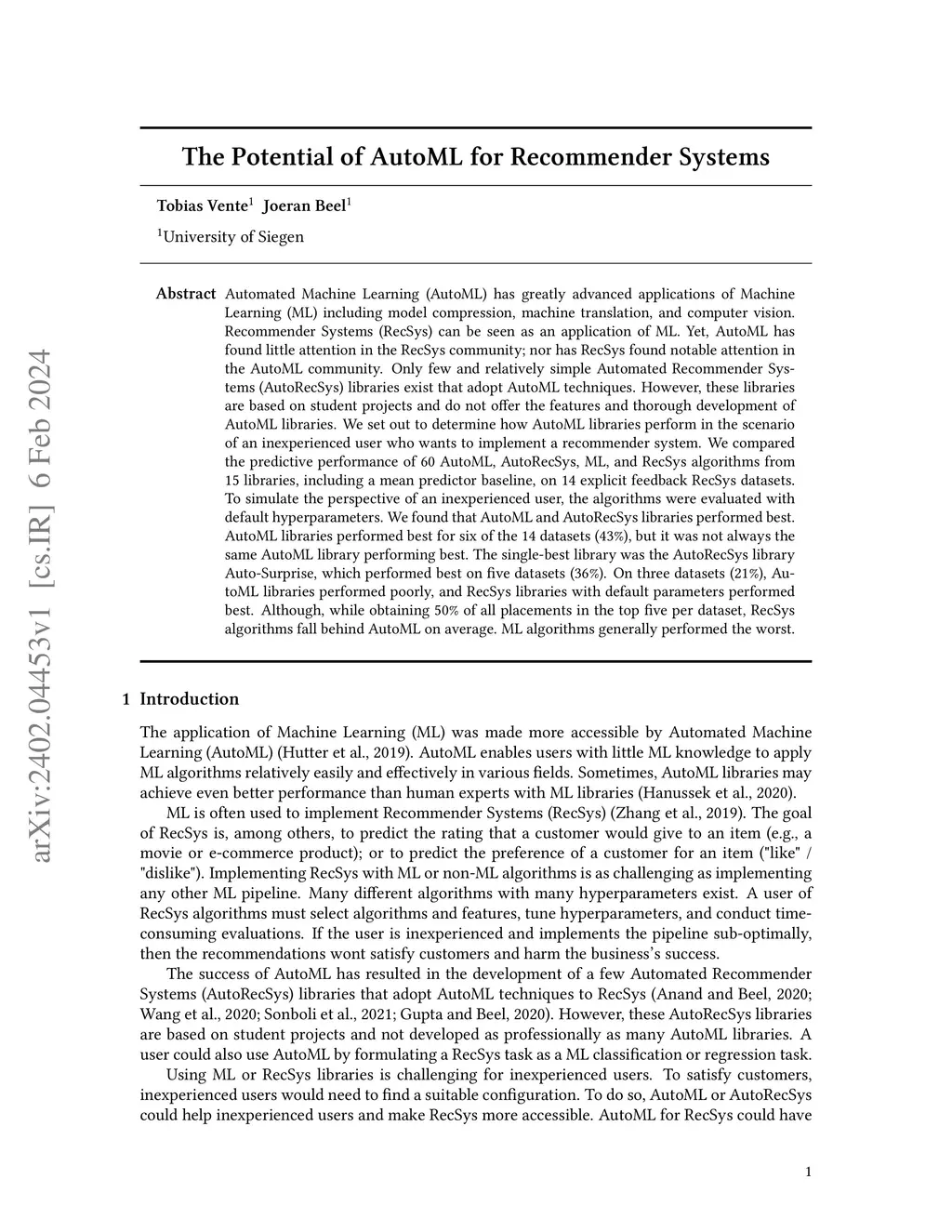 arXiv:2402.04453v1 [cs.IR] 6 Feb 2024

The Potential of AutoML for Recommender Systems

Tobias Vente$^1$ Joeran Beel$^1$

$^1$University of Siegen

Abstract Automated Machine Learning (AutoML) has greatly advanced applications of Machine Learning (ML) including model compression, machine translation, and computer vision. Recommender Systems (RecSys) can be seen as an application of ML. Yet, AutoML has found little attention in the RecSys community; nor has RecSys found notable attention in the AutoML community. Only few and relatively simple Automated Recommender Systems (AutoRecSys) libraries exist that adopt AutoML techniques. However, these libraries are based on student projects and do not offer the features and thorough development of AutoML libraries. We set out to determine how AutoML libraries perform in the scenario of an inexperienced user who wants to implement a recommender system. We compared the predictive performance of 60 AutoML, AutoRecSys, ML, and RecSys algorithms from 15 libraries, including a mean predictor baseline, on 14 explicit feedback RecSys datasets. To simulate the perspective of an inexperienced user, the algorithms were evaluated with default hyperparameters. We found that AutoML and AutoRecSys libraries performed best. AutoML libraries performed best for six of the 14 datasets (43%), but it was not always the same AutoML library performing best. The single-best library was the AutoRecSys library Auto-Surprise, which performed best on five datasets (36%). On three datasets (21%), AutoML libraries performed poorly, and RecSys libraries with default parameters performed best. Although, while obtaining 50% of all placements in the top five per dataset, RecSys algorithms fall behind AutoML on average. ML algorithms generally performed the worst.

1 Introduction

The application of Machine Learning (ML) was made more accessible by Automated Machine Learning (AutoML) (Hutter et al., 2019). AutoML enables users with little ML knowledge to apply ML algorithms relatively easily and effectively in various fields. Sometimes, AutoML libraries may achieve even better performance than human experts with ML libraries (Hanussek et al., 2020).

ML is often used to implement Recommender Systems (RecSys) (Zhang et al., 2019). The goal of RecSys is, among others, to predict the rating that a customer would give to an item (e.g., a movie or e-commerce product); or to predict the preference of a customer for an item ("like" / "dislike"). Implementing RecSys with ML or non-ML algorithms is as challenging as implementing any other ML pipeline. Many different algorithms with many hyperparameters exist. A user of RecSys algorithms must select algorithms and features, tune hyperparameters, and conduct time-consuming evaluations. If the user is inexperienced and implements the pipeline sub-optimally, then the recommendations wont satisfy customers and harm the business's success.

The success of AutoML has resulted in the development of a few Automated Recommender Systems (AutoRecSys) libraries that adopt AutoML techniques to RecSys (Anand and Beel, 2020; Wang et al., 2020; Sonboli et al., 2021; Gupta and Beel, 2020). However, these AutoRecSys libraries are based on student projects and not developed as professionally as many AutoML libraries. A user could also use AutoML by formulating a RecSys task as a ML classification or regression task.

Using ML or RecSys libraries is challenging for inexperienced users. To satisfy customers, inexperienced users would need to find a suitable configuration. To do so, AutoML or AutoRecSys could help inexperienced users and make RecSys more accessible. AutoML for RecSys could have

1